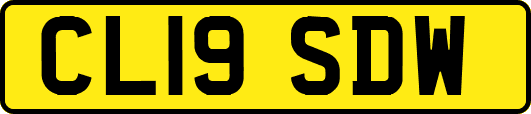 CL19 SDW